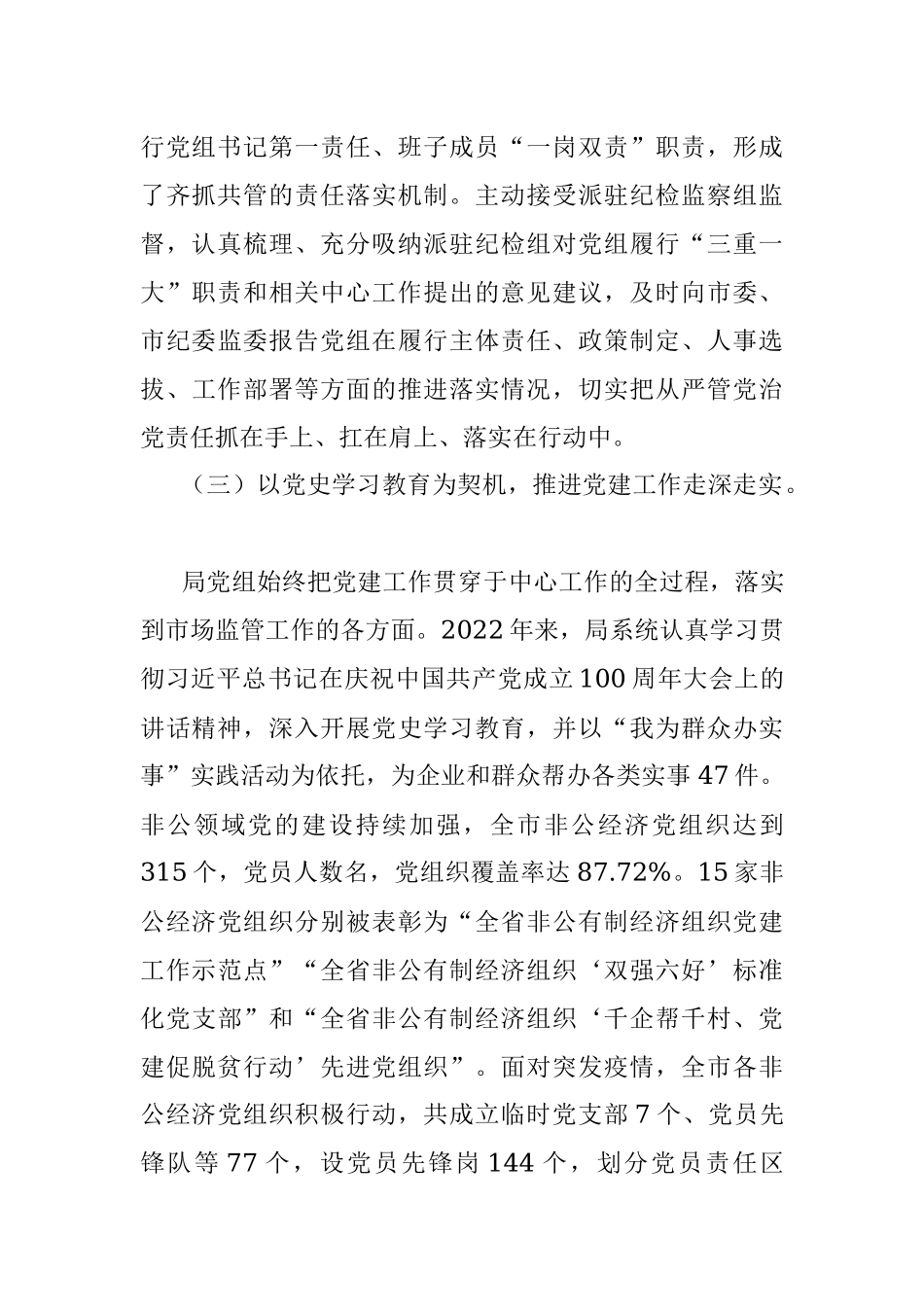 行党组书记第一责任、班子成员“一岗双责”职责，形成了齐抓共管的责任落实机制。主动接受派驻纪检监察组监督，认真梳理、充分吸纳派驻纪检组对党组履行“三重一大”职责和相关中心工作提出的意见建议，及时向市委、市纪委监委报告党组在履行主体责任、政策制定、人事选拔、工作部署等方面的推进落实情况，切实把从严管党治党责任抓在手上、扛在肩上、落实在行动中。

（三）以党史学习教育为契机，推进党建工作走深走实。

局党组始终把党建工作贯穿于中心工作的全过程，落实到市场监管工作的各方面。2022年来，局系统认真学习贯彻习近平总书记在庆祝中国共产党成立100周年大会上的讲话精神，深入开展党史学习教育，并以“我为群众办实事”实践活动为依托，为企业和群众帮办各类实事47件。非公领域党的建设持续加强，全市非公经济党组织达到315个，党员人数名，党组织覆盖率达87.72%。15家非公经济党组织分别被表彰为“全省非公有制经济组织党建工作示范点”“全省非公有制经济组织‘双强六好’标准化党支部”和“全省非公有制经济组织‘千企帮千村、党建促脱贫行动’先进党组织”。面对突发疫情，全市各非公经济党组织积极行动，共成立临时党支部7个、党员先锋队等77个，设党员先锋岗144个，划分党员责任区